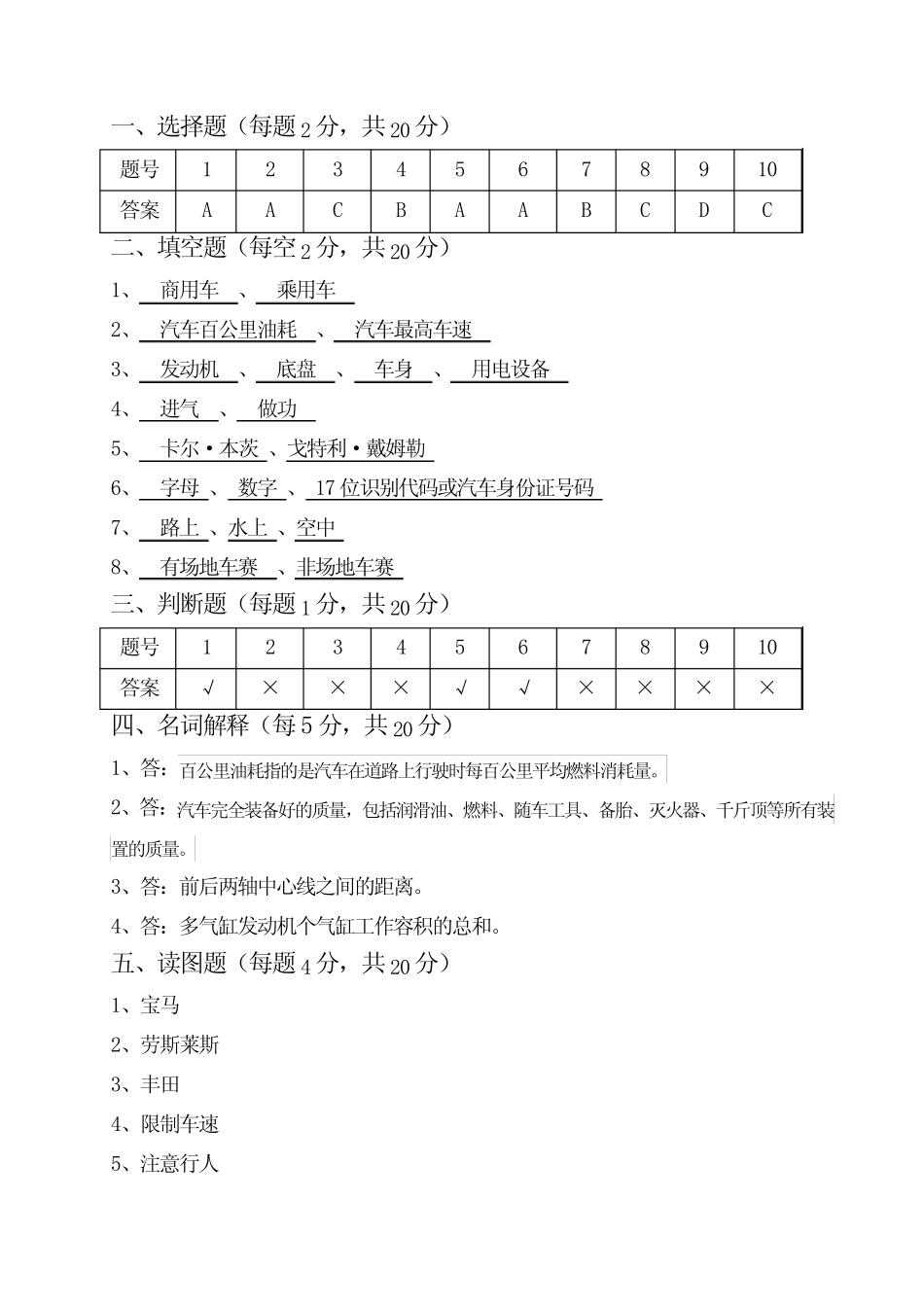 一、选择题（每题 2 分，共 20 分）

| 题号 | 1 | 2 | 3 | 4 | 5 | 6 | 7 | 8 | 9 | 10 |
|---|---|---|---|---|---|---|---|---|---|---|
| 答案 | A | A | C | B | A | A | B | C | D | C |

二、填空题（每空 2 分，共 20 分）

1、 商用车 、 乘用车

2、 汽车百公里油耗 、 汽车最高车速

3、 发动机 、 底盘 、 车身 、 用电设备

4、 进气 、 做功

5、 卡尔·本茨 、戈特利·戴姆勒

6、 字母 、 数字 、 17 位识别代码或汽车身份证号码

7、 路上 、水上 、空中

8、 有场地车赛 、非场地车赛

三、判断题（每题 1 分，共 20 分）

| 题号 | 1 | 2 | 3 | 4 | 5 | 6 | 7 | 8 | 9 | 10 |
|---|---|---|---|---|---|---|---|---|---|---|
| 答案 | √ | × | × | × | √ | √ | × | × | × | × |

四、名词解释（每 5 分，共 20 分）

1、答：百公里油耗指的是汽车在道路上行驶时每百公里平均燃料消耗量。

2、答：汽车完全装备好的质量，包括润滑油、燃料、随车工具、备胎、灭火器、千斤顶等所有装置的质量。

3、答：前后两轴中心线之间的距离。

4、答：多气缸发动机个气缸工作容积的总和。

五、读图题（每题 4 分，共 20 分）

1、宝马

2、劳斯莱斯

3、丰田

4、限制车速

5、注意行人